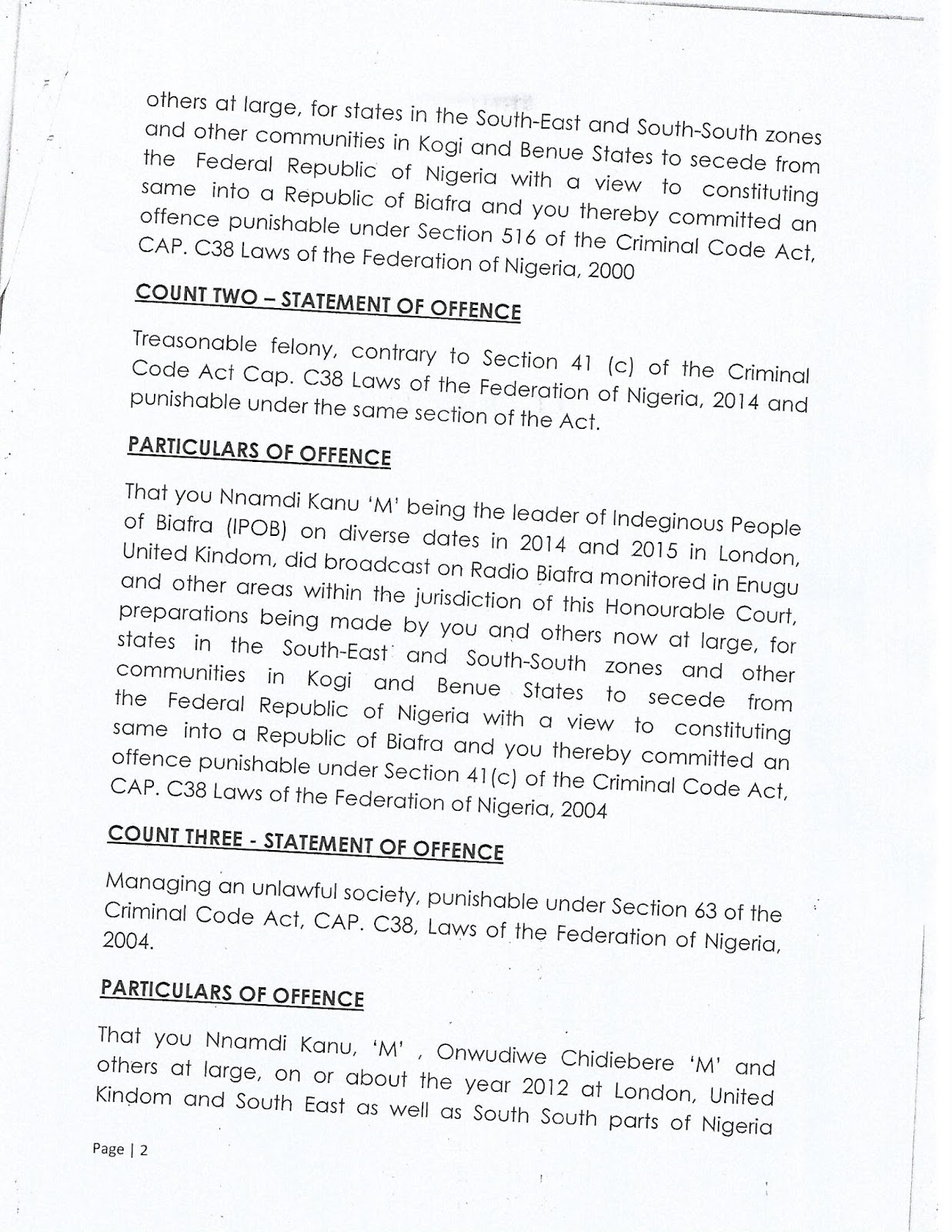 others at large, for states in the South-East and South-South zones and other communities in Kogi and Benue States to secede from the Federal Republic of Nigeria with a view to constituting same into a Republic of Biafra and you thereby committed an offence punishable under Section 516 of the Criminal Code Act, CAP. C38 Laws of the Federation of Nigeria, 2000

COUNT TWO – STATEMENT OF OFFENCE

Treasonable felony, contrary to Section 41 (c) of the Criminal Code Act Cap. C38 Laws of the Federation of Nigeria, 2014 and punishable under the same section of the Act.

PARTICULARS OF OFFENCE

That you Nnamdi Kanu 'M' being the leader of Indeginous People of Biafra (IPOB) on diverse dates in 2014 and 2015 in London, United Kindom, did broadcast on Radio Biafra monitored in Enugu and other areas within the jurisdiction of this Honourable Court, preparations being made by you and others now at large, for states in the South-East and South-South zones and other communities in Kogi and Benue States to secede from the Federal Republic of Nigeria with a view to constituting same into a Republic of Biafra and you thereby committed an offence punishable under Section 41(c) of the Criminal Code Act, CAP. C38 Laws of the Federation of Nigeria, 2004

COUNT THREE - STATEMENT OF OFFENCE

Managing an unlawful society, punishable under Section 63 of the Criminal Code Act, CAP. C38, Laws of the Federation of Nigeria, 2004.

PARTICULARS OF OFFENCE

That you Nnamdi Kanu, 'M' , Onwudiwe Chidiebere 'M' and others at large, on or about the year 2012 at London, United Kindom and South East as well as South South parts of Nigeria

Page | 2